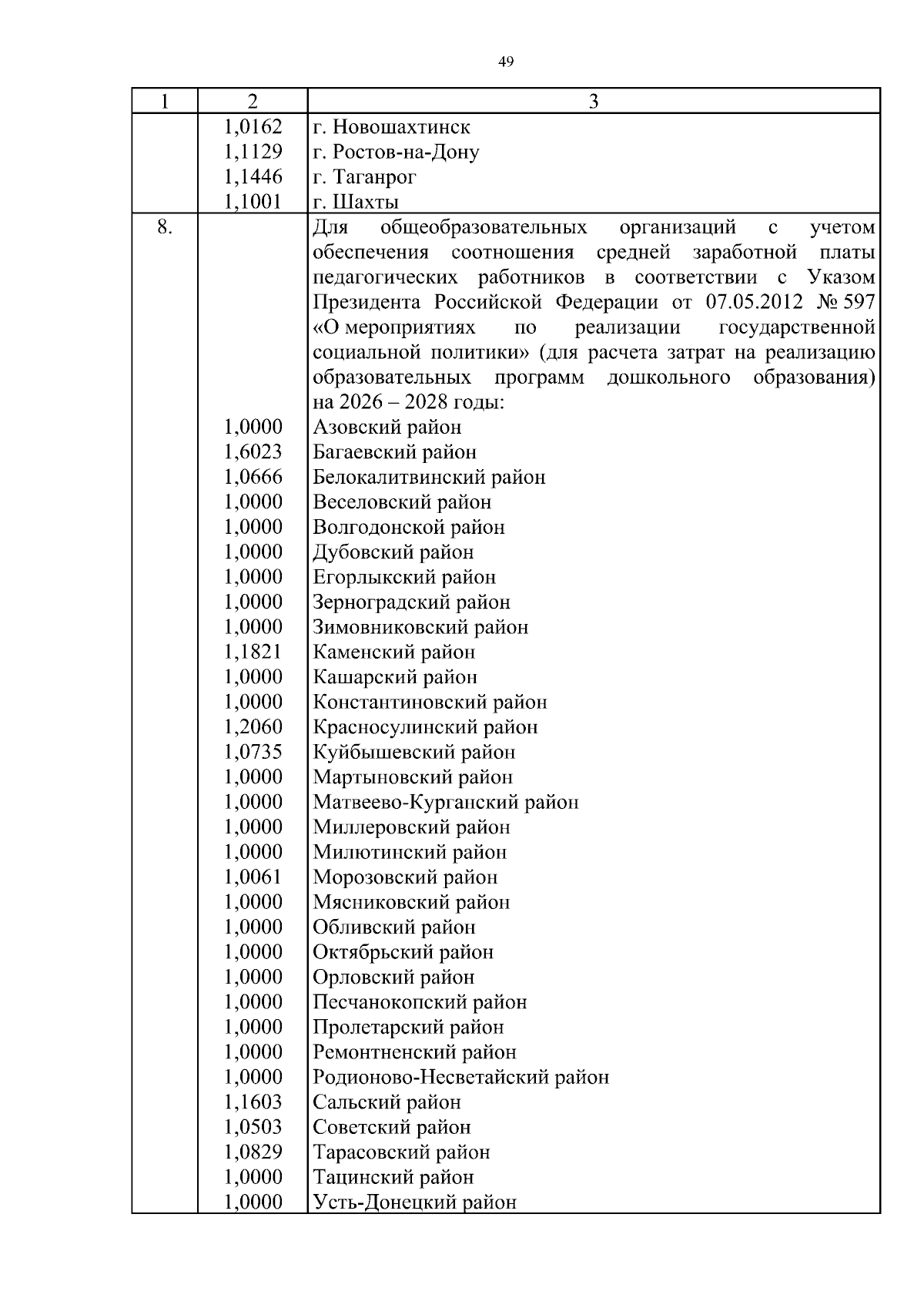 49

| 1 | 2 | 3 |
|---|---|---|
| | 1,0162 | г. Новошахтинск |
| | 1,1129 | г. Ростов-на-Дону |
| | 1,1446 | г. Таганрог |
| | 1,1001 | г. Шахты |
| 8. | | Для общеобразовательных организаций с учетом обеспечения соотношения средней заработной платы педагогических работников в соответствии с Указом Президента Российской Федерации от 07.05.2012 № 597 «О мероприятиях по реализации государственной социальной политики» (для расчета затрат на реализацию образовательных программ дошкольного образования) на 2026 – 2028 годы: |
| | 1,0000 | Азовский район |
| | 1,6023 | Багаевский район |
| | 1,0666 | Белокалитвинский район |
| | 1,0000 | Веселовский район |
| | 1,0000 | Волгодонской район |
| | 1,0000 | Дубовский район |
| | 1,0000 | Егорлыкский район |
| | 1,0000 | Зерноградский район |
| | 1,0000 | Зимовниковский район |
| | 1,1821 | Каменский район |
| | 1,0000 | Кашарский район |
| | 1,0000 | Константиновский район |
| | 1,2060 | Красносулинский район |
| | 1,0735 | Куйбышевский район |
| | 1,0000 | Мартыновский район |
| | 1,0000 | Матвеево-Курганский район |
| | 1,0000 | Миллеровский район |
| | 1,0000 | Милютинский район |
| | 1,0061 | Морозовский район |
| | 1,0000 | Мясниковский район |
| | 1,0000 | Обливский район |
| | 1,0000 | Октябрьский район |
| | 1,0000 | Орловский район |
| | 1,0000 | Песчанокопский район |
| | 1,0000 | Пролетарский район |
| | 1,0000 | Ремонтненский район |
| | 1,0000 | Родионово-Несветайский район |
| | 1,1603 | Сальский район |
| | 1,0503 | Советский район |
| | 1,0829 | Тарасовский район |
| | 1,0000 | Тацинский район |
| | 1,0000 | Усть-Донецкий район |